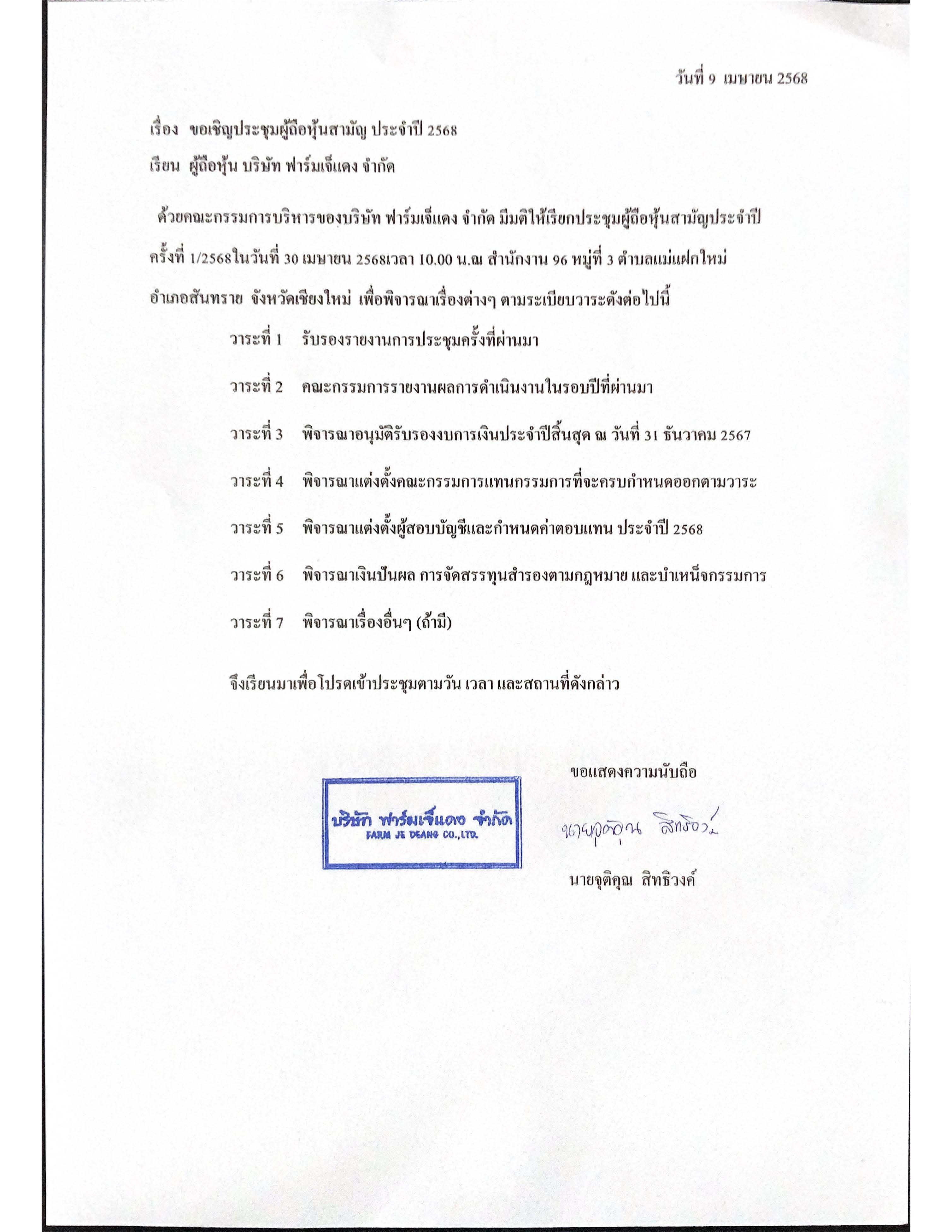 วันที่ 9 เมษายน 2568

เรื่อง ขอเชิญประชุมผู้ถือหุ้นสามัญ ประจำปี 2568

เรียน ผู้ถือหุ้น บริษัท ฟาร์มเจ็แดง จำกัด

ด้วยคณะกรรมการบริหารของบริษัท ฟาร์มเจ็แดง จำกัด มีมติให้เรียกประชุมผู้ถือหุ้นสามัญประจำปี ครั้งที่ 1/2568ในวันที่ 30 เมษายน 2568เวลา 10.00 น.ณ สำนักงาน 96 หมู่ที่ 3 ตำบลแม่แฝกใหม่ อำเภอสันทราย จังหวัดเชียงใหม่ เพื่อพิจารณาเรื่องต่างๆ ตามระเบียบวาระดังต่อไปนี้

วาระที่ 1 รับรองรายงานการประชุมครั้งที่ผ่านมา

วาระที่ 2 คณะกรรมการรายงานผลการดำเนินงานในรอบปีที่ผ่านมา

วาระที่ 3 พิจารณาอนุมัติรับรองงบการเงินประจำปีสิ้นสุด ณ วันที่ 31 ธันวาคม 2567

วาระที่ 4 พิจารณาแต่งตั้งคณะกรรมการแทนกรรมการที่จะครบกำหนดออกตามวาระ

วาระที่ 5 พิจารณาแต่งตั้งผู้สอบบัญชีและกำหนดค่าตอบแทน ประจำปี 2568

วาระที่ 6 พิจารณาเงินปันผล การจัดสรรทุนสำรองตามกฎหมาย และบำเหน็จกรรมการ

วาระที่ 7 พิจารณาเรื่องอื่นๆ (ถ้ามี)

จึงเรียนมาเพื่อโปรดเข้าประชุมตามวัน เวลา และสถานที่ดังกล่าว

ขอแสดงความนับถือ

บริษัท ฟาร์มเจ็แดง จำกัด
FARM JE DEANG CO.,LTD.

นายจุติคุณ สิทธิวงค์

นายจุติคุณ สิทธิวงค์